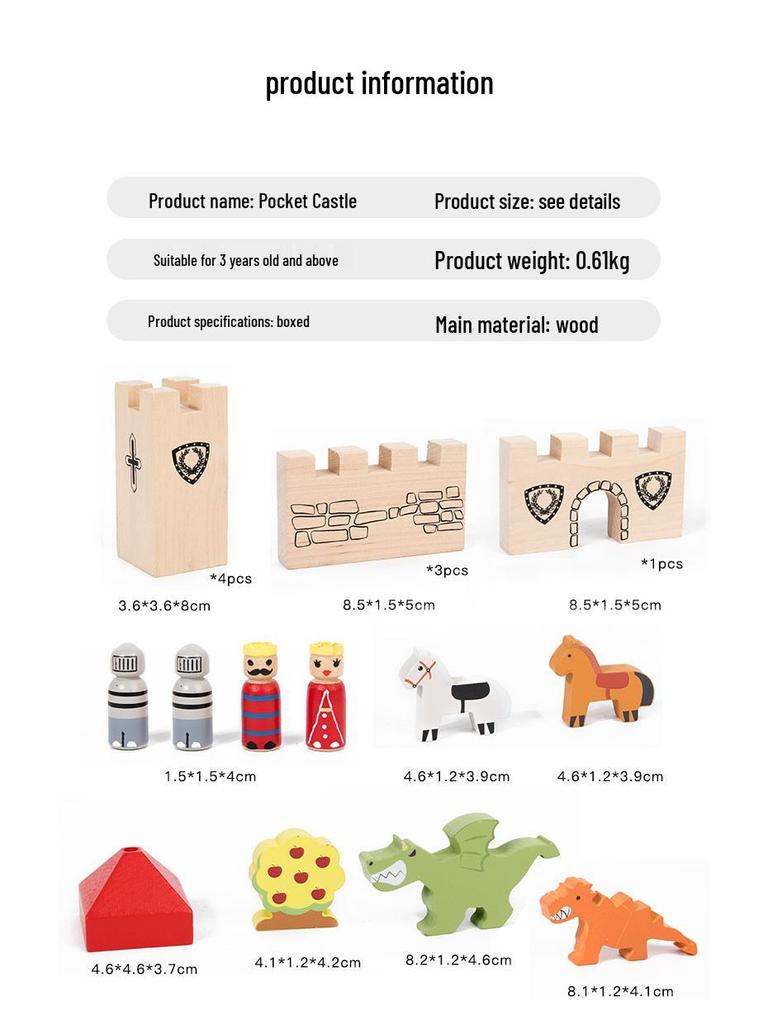 product information

Product name: Pocket Castle

Product size: see details

Suitable for 3 years old and above

Product weight: 0.61kg

Product specifications: boxed

Main material: wood

*4pcs

3.6*3.6*8cm

*3pcs

8.5*1.5*5cm

*1pcs

8.5*1.5*5cm

1.5*1.5*4cm

4.6*1.2*3.9cm

4.6*1.2*3.9cm

4.6*4.6*3.7cm

4.1*1.2*4.2cm

8.2*1.2*4.6cm

8.1*1.2*4.1cm